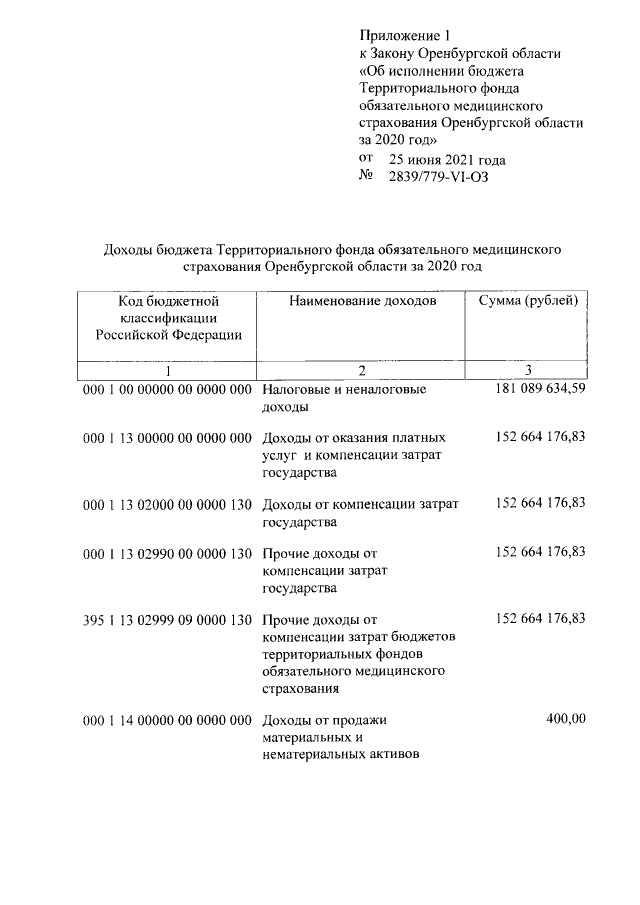 Приложение 1
к Закону Оренбургской области
«Об исполнении бюджета Территориального фонда обязательного медицинского страхования Оренбургской области за 2020 год»
от 25 июня 2021 года
№ 2839/779-VI-ОЗ

Доходы бюджета Территориального фонда обязательного медицинского страхования Оренбургской области за 2020 год

| Код бюджетной классификации Российской Федерации | Наименование доходов | Сумма (рублей) |
|---|---|---|
| 1 | 2 | 3 |
| 000 1 00 00000 00 0000 000 | Налоговые и неналоговые доходы | 181 089 634,59 |
| 000 1 13 00000 00 0000 000 | Доходы от оказания платных услуг и компенсации затрат государства | 152 664 176,83 |
| 000 1 13 02000 00 0000 130 | Доходы от компенсации затрат государства | 152 664 176,83 |
| 000 1 13 02990 00 0000 130 | Прочие доходы от компенсации затрат государства | 152 664 176,83 |
| 395 1 13 02999 09 0000 130 | Прочие доходы от компенсации затрат бюджетов территориальных фондов обязательного медицинского страхования | 152 664 176,83 |
| 000 1 14 00000 00 0000 000 | Доходы от продажи материальных и нематериальных активов | 400,00 |